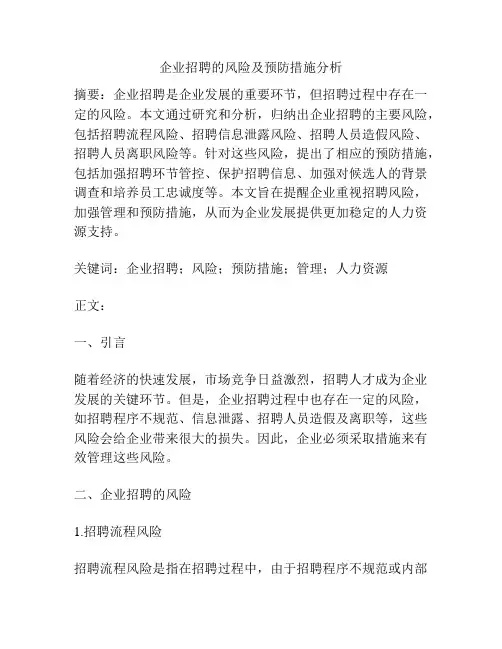 企业招聘的风险及预防措施分析

摘要：企业招聘是企业发展的重要环节，但招聘过程中存在一定的风险。本文通过研究和分析，归纳出企业招聘的主要风险，包括招聘流程风险、招聘信息泄露风险、招聘人员造假风险、招聘人员离职风险等。针对这些风险，提出了相应的预防措施，包括加强招聘环节管控、保护招聘信息、加强对候选人的背景调查和培养员工忠诚度等。本文旨在提醒企业重视招聘风险，加强管理和预防措施，从而为企业发展提供更加稳定的人力资源支持。

关键词：企业招聘；风险；预防措施；管理；人力资源

正文：

一、引言

随着经济的快速发展，市场竞争日益激烈，招聘人才成为企业发展的关键环节。但是，企业招聘过程中也存在一定的风险，如招聘程序不规范、信息泄露、招聘人员造假及离职等，这些风险会给企业带来很大的损失。因此，企业必须采取措施来有效管理这些风险。

二、企业招聘的风险

1.招聘流程风险

招聘流程风险是指在招聘过程中，由于招聘程序不规范或内部